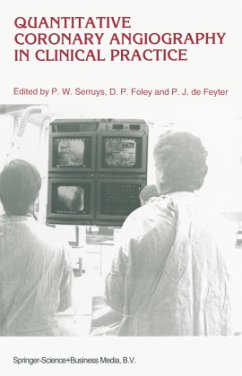 QUANTITATIVE CORONARY ANGIOGRAPHY IN CLINICAL PRACTICE

Edited by P. W. Serruys, D. P. Foley and P. J. de Feyter

Springer-Science+Business Media, B.V.